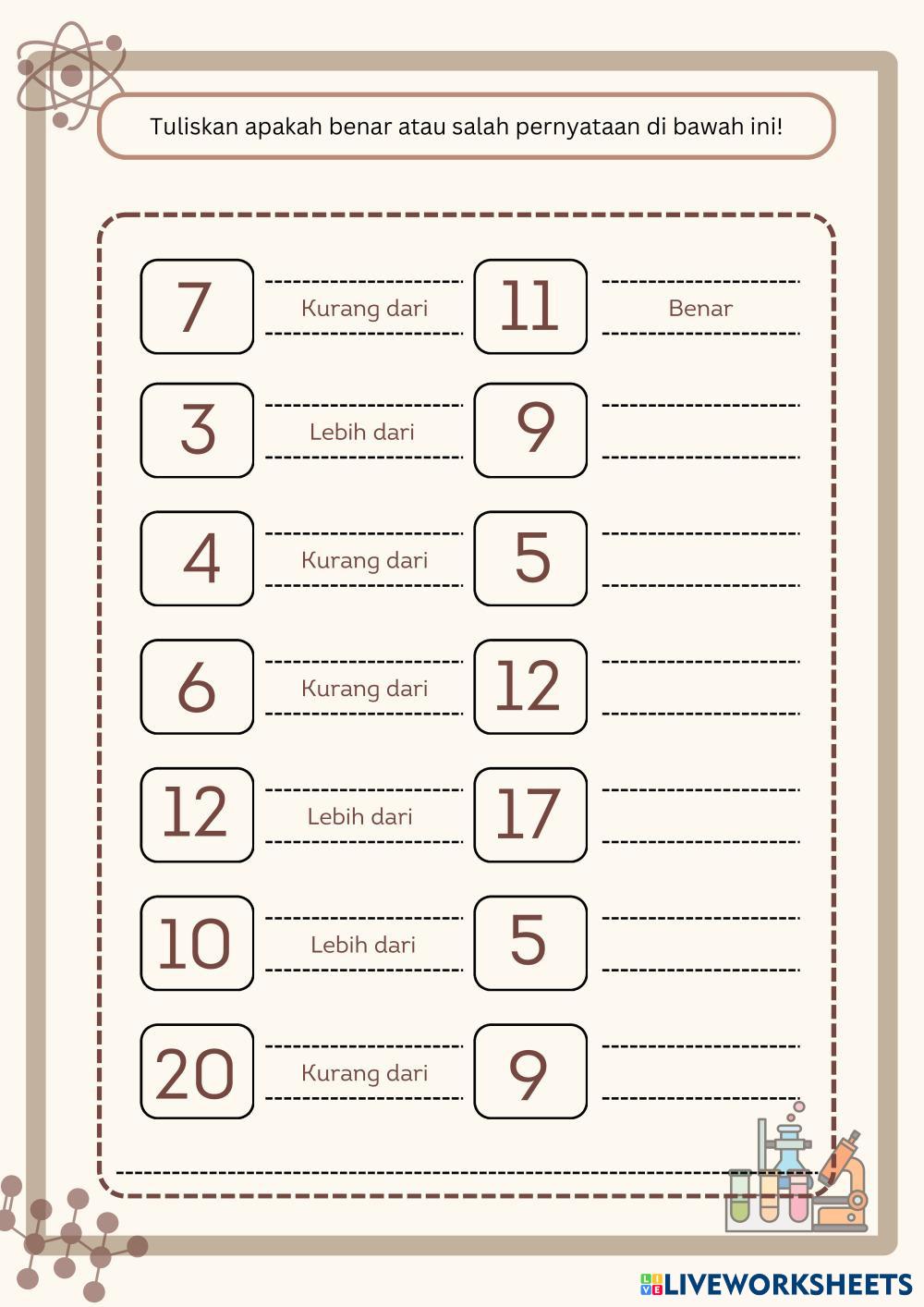 Tuliskan apakah benar atau salah pernyataan di bawah ini!

7 Kurang dari 11 Benar

3 Lebih dari 9

4 Kurang dari 5

6 Kurang dari 12

12 Lebih dari 17

10 Lebih dari 5

20 Kurang dari 9

LIVEWORKSHEETS